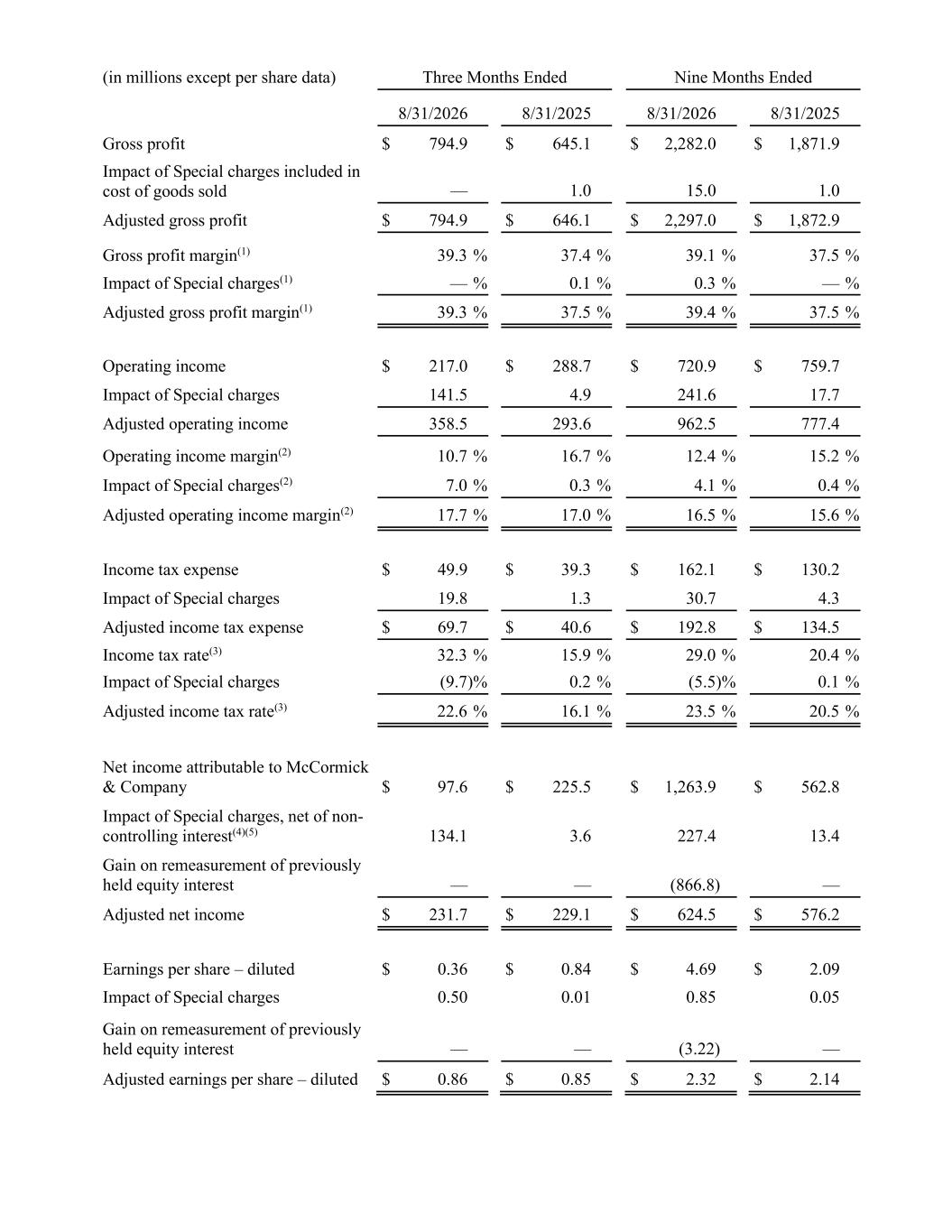 | (in millions except per share data) | Three Months Ended |  | Nine Months Ended |  |
|---|---|---|---|---|
|  | 8/31/2026 | 8/31/2025 | 8/31/2026 | 8/31/2025 |
| Gross profit | $ 794.9 | $ 645.1 | $ 2,282.0 | $ 1,871.9 |
| Impact of Special charges included in cost of goods sold | — | 1.0 | 15.0 | 1.0 |
| Adjusted gross profit | $ 794.9 | $ 646.1 | $ 2,297.0 | $ 1,872.9 |
| Gross profit margin$^{(1)}$ | 39.3 % | 37.4 % | 39.1 % | 37.5 % |
| Impact of Special charges$^{(1)}$ | — % | 0.1 % | 0.3 % | — % |
| Adjusted gross profit margin$^{(1)}$ | 39.3 % | 37.5 % | 39.4 % | 37.5 % |
| Operating income | $ 217.0 | $ 288.7 | $ 720.9 | $ 759.7 |
| Impact of Special charges | 141.5 | 4.9 | 241.6 | 17.7 |
| Adjusted operating income | 358.5 | 293.6 | 962.5 | 777.4 |
| Operating income margin$^{(2)}$ | 10.7 % | 16.7 % | 12.4 % | 15.2 % |
| Impact of Special charges$^{(2)}$ | 7.0 % | 0.3 % | 4.1 % | 0.4 % |
| Adjusted operating income margin$^{(2)}$ | 17.7 % | 17.0 % | 16.5 % | 15.6 % |
| Income tax expense | $ 49.9 | $ 39.3 | $ 162.1 | $ 130.2 |
| Impact of Special charges | 19.8 | 1.3 | 30.7 | 4.3 |
| Adjusted income tax expense | $ 69.7 | $ 40.6 | $ 192.8 | $ 134.5 |
| Income tax rate$^{(3)}$ | 32.3 % | 15.9 % | 29.0 % | 20.4 % |
| Impact of Special charges | (9.7)% | 0.2 % | (5.5)% | 0.1 % |
| Adjusted income tax rate$^{(3)}$ | 22.6 % | 16.1 % | 23.5 % | 20.5 % |
| Net income attributable to McCormick & Company | $ 97.6 | $ 225.5 | $ 1,263.9 | $ 562.8 |
| Impact of Special charges, net of non-controlling interest$^{(4)(5)}$ | 134.1 | 3.6 | 227.4 | 13.4 |
| Gain on remeasurement of previously held equity interest | — | — | (866.8) | — |
| Adjusted net income | $ 231.7 | $ 229.1 | $ 624.5 | $ 576.2 |
| Earnings per share – diluted | $ 0.36 | $ 0.84 | $ 4.69 | $ 2.09 |
| Impact of Special charges | 0.50 | 0.01 | 0.85 | 0.05 |
| Gain on remeasurement of previously held equity interest | — | — | (3.22) | — |
| Adjusted earnings per share – diluted | $ 0.86 | $ 0.85 | $ 2.32 | $ 2.14 |